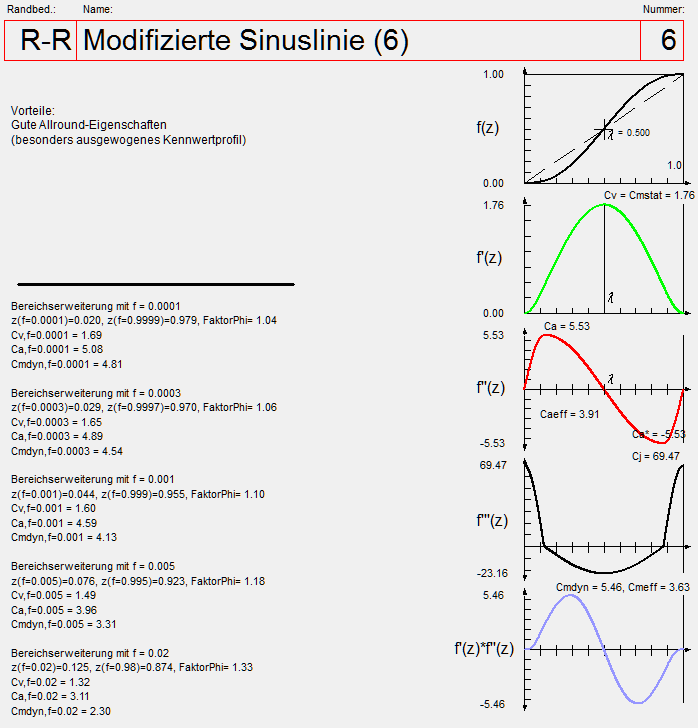 Randbed.: Name: Nummer:

R-R Modifizierte Sinuslinie (6) 6

Vorteile:
Gute Allround-Eigenschaften
(besonders ausgewogenes Kennwertprofil)

Bereichserweiterung mit f = 0.0001
z(f=0.0001)=0.020, z(f=0.9999)=0.979, FaktorPhi= 1.04
Cv,f=0.0001 = 1.69
Ca,f=0.0001 = 5.08
Cmdyn,f=0.0001 = 4.81

Bereichserweiterung mit f = 0.0003
z(f=0.0003)=0.029, z(f=0.9997)=0.970, FaktorPhi= 1.06
Cv,f=0.0003 = 1.65
Ca,f=0.0003 = 4.89
Cmdyn,f=0.0003 = 4.54

Bereichserweiterung mit f = 0.001
z(f=0.001)=0.044, z(f=0.999)=0.955, FaktorPhi= 1.10
Cv,f=0.001 = 1.60
Ca,f=0.001 = 4.59
Cmdyn,f=0.001 = 4.13

Bereichserweiterung mit f = 0.005
z(f=0.005)=0.076, z(f=0.995)=0.923, FaktorPhi= 1.18
Cv,f=0.005 = 1.49
Ca,f=0.005 = 3.96
Cmdyn,f=0.005 = 3.31

Bereichserweiterung mit f = 0.02
z(f=0.02)=0.125, z(f=0.98)=0.874, FaktorPhi= 1.33
Cv,f=0.02 = 1.32
Ca,f=0.02 = 3.11
Cmdyn,f=0.02 = 2.30

1.00
f(z)
λ = 0.500
1.0
0.00

Cv = Cmstat = 1.76
1.76
f'(z)
λ
0.00

Ca = 5.53
5.53
f''(z)
λ
Caeff = 3.91
Ca* = -5.53
-5.53

Cj = 69.47
69.47
f'''(z)
-23.16

Cmdyn = 5.46, Cmeff = 3.63
5.46
f'(z)*f''(z)
-5.46